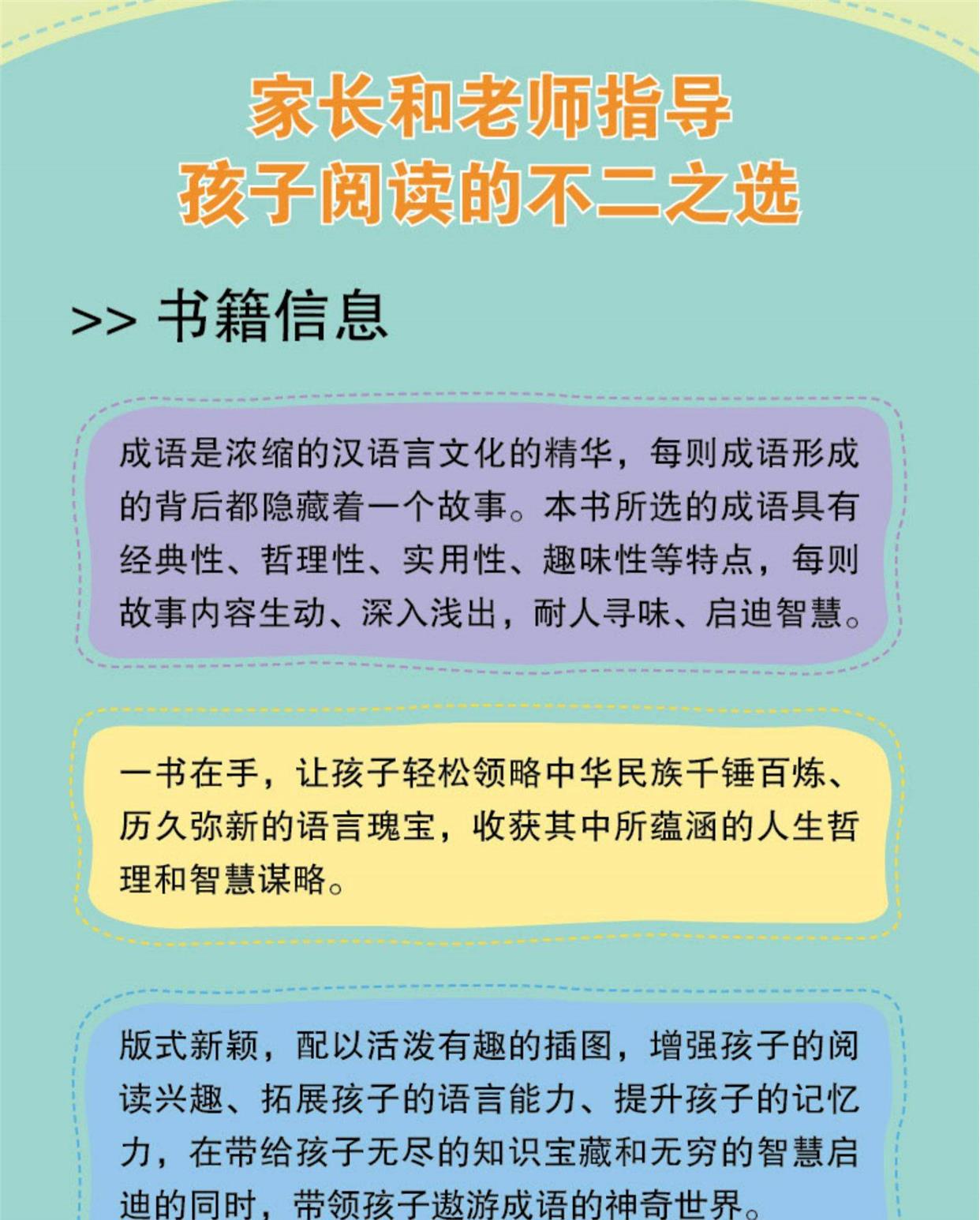 家长和老师指导
孩子阅读的不二之选

>> 书籍信息

成语是浓缩的汉语言文化的精华，每则成语形成的背后都隐藏着一个故事。本书所选的成语具有经典性、哲理性、实用性、趣味性等特点，每则故事内容生动、深入浅出，耐人寻味、启迪智慧。

一书在手，让孩子轻松领略中华民族千锤百炼、历久弥新的语言瑰宝，收获其中所蕴涵的人生哲理和智慧谋略。

版式新颖，配以活泼有趣的插图，增强孩子的阅读兴趣、拓展孩子的语言能力、提升孩子的记忆力，在带给孩子无尽的知识宝藏和无穷的智慧启迪的同时，带领孩子遨游成语的神奇世界。